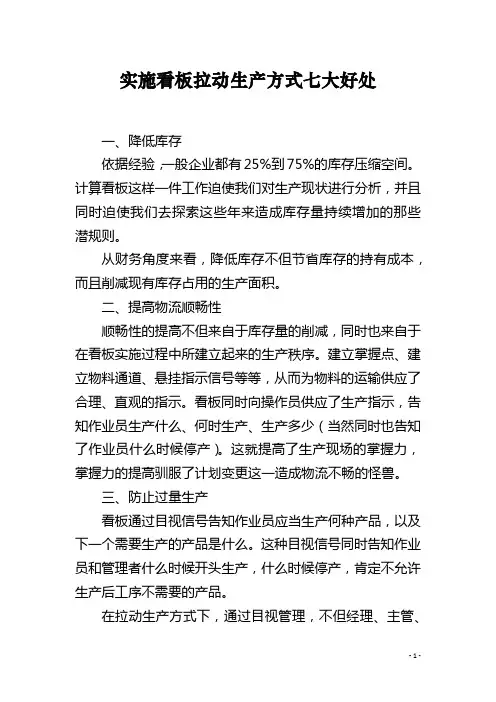 实施看板拉动生产方式七大好处

一、降低库存

依据经验，一般企业都有25%到75%的库存压缩空间。计算看板这样一件工作迫使我们对生产现状进行分析，并且同时迫使我们去探索这些年来造成库存量持续增加的那些潜规则。

从财务角度来看，降低库存不但节省库存的持有成本，而且削减现有库存占用的生产面积。

二、提高物流顺畅性

顺畅性的提高不但来自于库存量的削减，同时也来自于在看板实施过程中所建立起来的生产秩序。建立掌握点、建立物料通道、悬挂指示信号等等，从而为物料的运输供应了合理、直观的指示。看板同时向操作员供应了生产指示，告知作业员生产什么、何时生产、生产多少（当然同时也告知了作业员什么时候停产）。这就提高了生产现场的掌握力，掌握力的提高驯服了计划变更这一造成物流不畅的怪兽。

三、防止过量生产

看板通过目视信号告知作业员应当生产何种产品，以及下一个需要生产的产品是什么。这种目视信号同时告知作业员和管理者什么时候开头生产，什么时候停产，肯定不允许生产后工序不需要的产品。

在拉动生产方式下，通过目视管理，不但经理、主管、

- 1 -